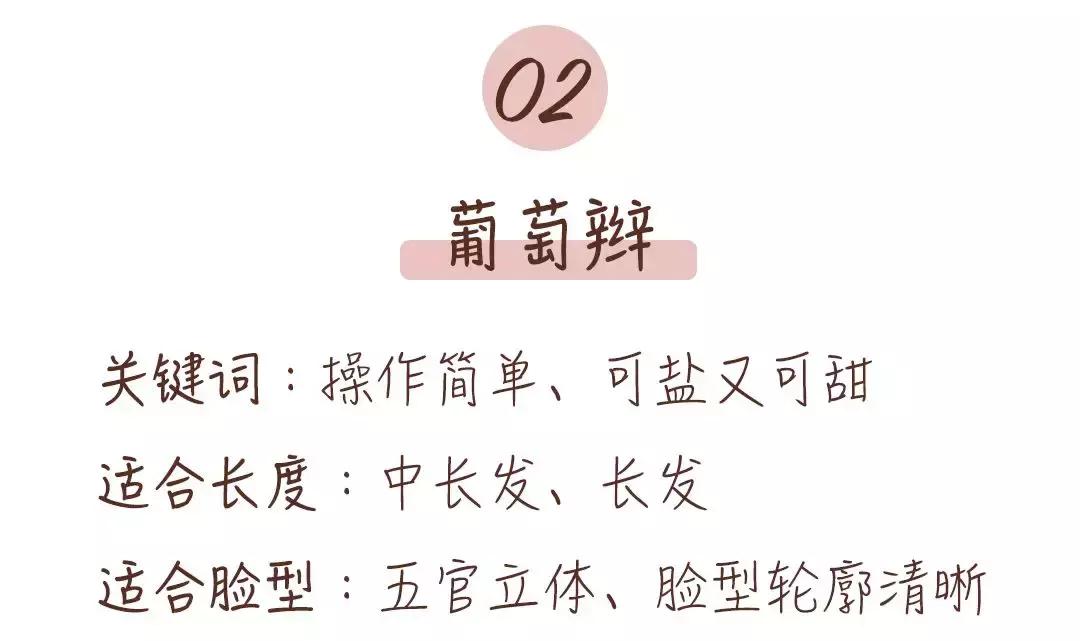 02

葡萄辫

关键词：操作简单、可盐又可甜

适合长度：中长发、长发

适合脸型：五官立体、脸型轮廓清晰